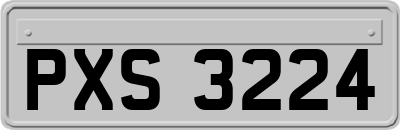 PXS 3224